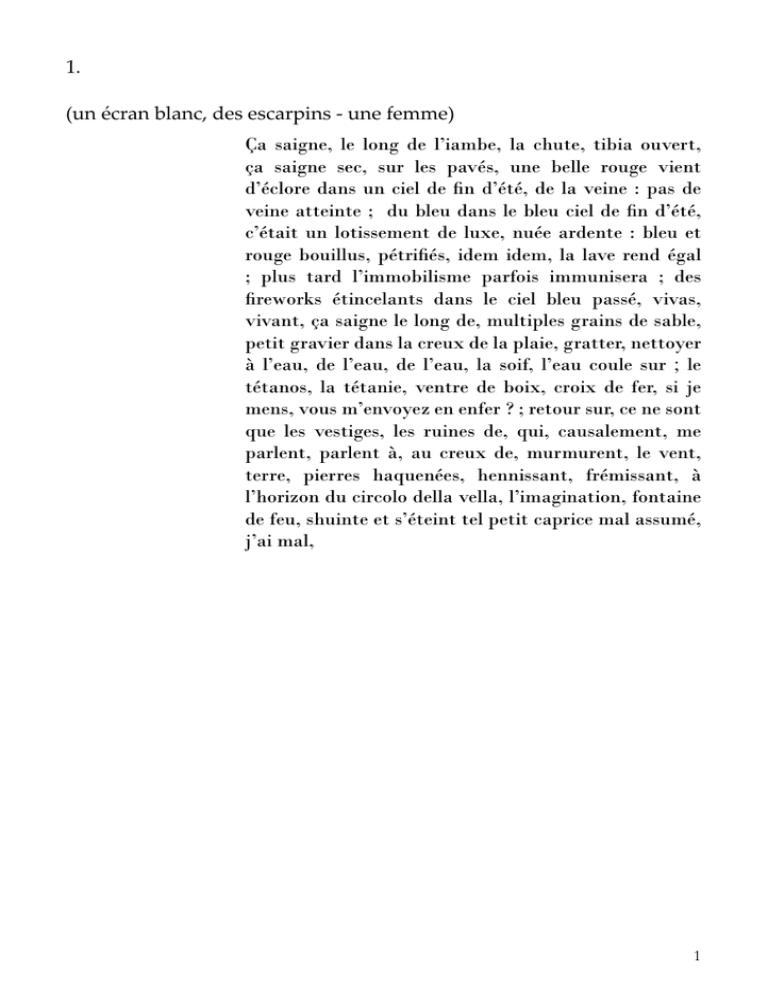 1.

(un écran blanc, des escarpins - une femme)

Ça saigne, le long de l'iambe, la chute, tibia ouvert, ça saigne sec, sur les pavés, une belle rouge vient d'éclore dans un ciel de fin d'été, de la veine : pas de veine atteinte ; du bleu dans le bleu ciel de fin d'été, c'était un lotissement de luxe, nuée ardente : bleu et rouge bouillus, pétrifiés, idem idem, la lave rend égal ; plus tard l'immobilisme parfois immunisera ; des fireworks étincelants dans le ciel bleu passé, vivas, vivant, ça saigne le long de, multiples grains de sable, petit gravier dans la creux de la plaie, gratter, nettoyer à l'eau, de l'eau, de l'eau, la soif, l'eau coule sur ; le tétanos, la tétanie, ventre de boix, croix de fer, si je mens, vous m'envoyez en enfer ? ; retour sur, ce ne sont que les vestiges, les ruines de, qui, causalement, me parlent, parlent à, au creux de, murmurent, le vent, terre, pierres haquenées, hennissant, frémissant, à l'horizon du circolo della vella, l'imagination, fontaine de feu, shuinte et s'éteint tel petit caprice mal assumé, j'ai mal,

1